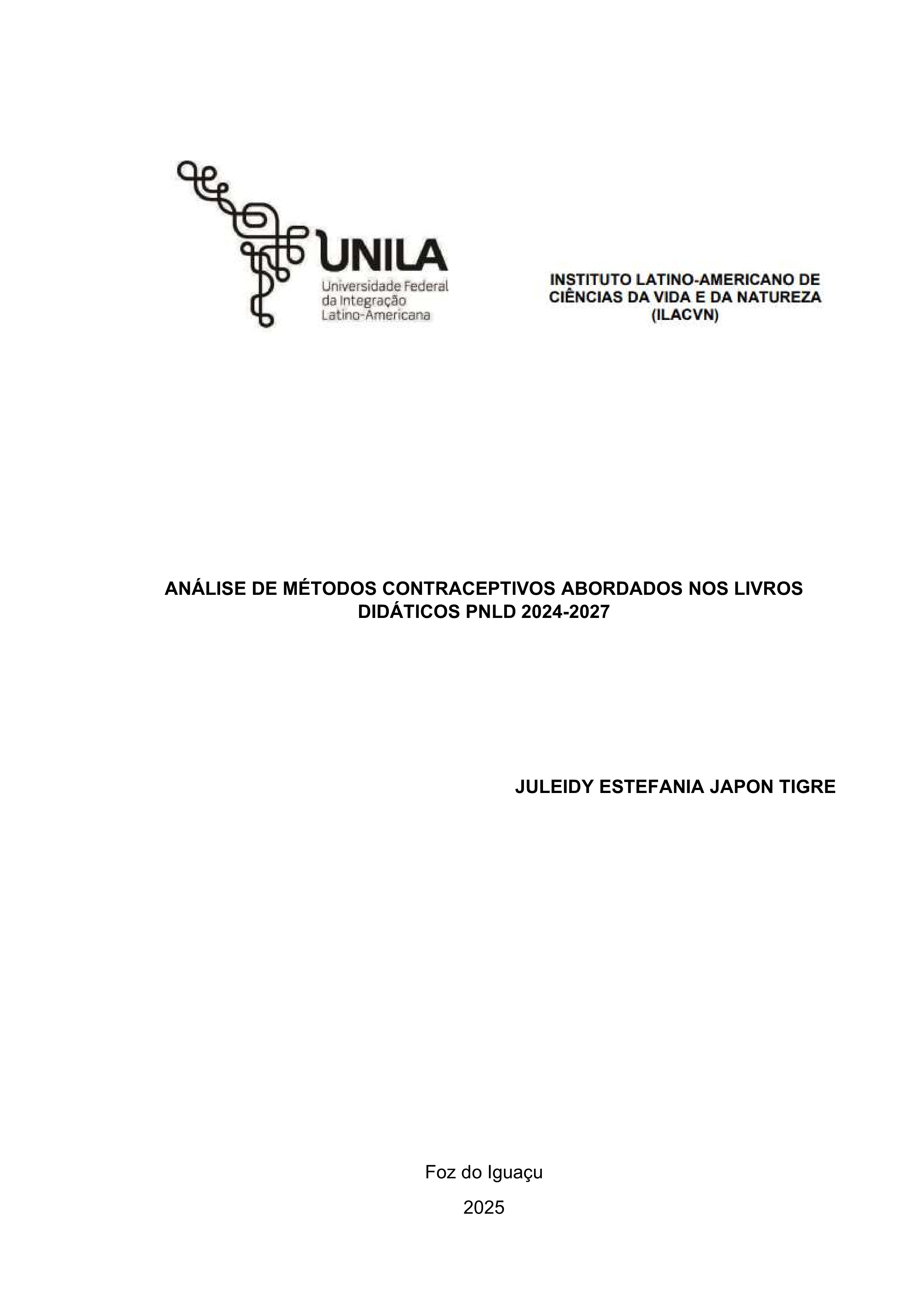 UNILA
Universidade Federal
da Integração
Latino-Americana

INSTITUTO LATINO-AMERICANO DE CIÊNCIAS DA VIDA E DA NATUREZA (ILACVN)

ANÁLISE DE MÉTODOS CONTRACEPTIVOS ABORDADOS NOS LIVROS DIDÁTICOS PNLD 2024-2027

JULEIDY ESTEFANIA JAPON TIGRE

Foz do Iguaçu

2025